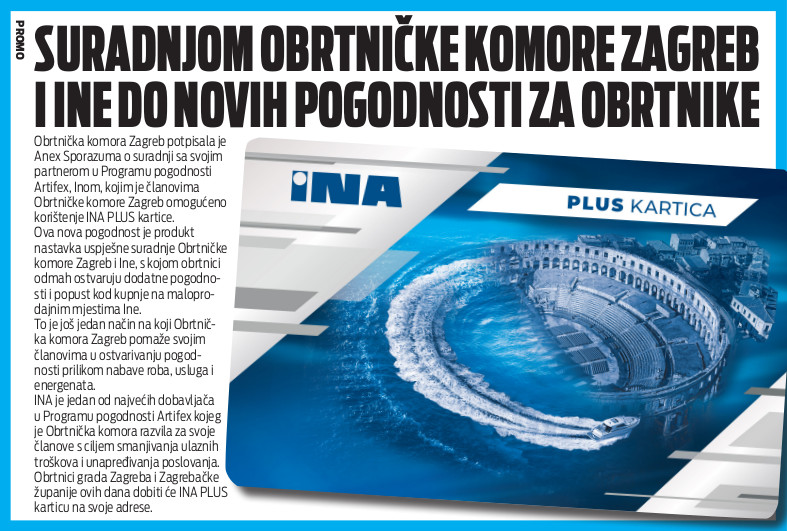 PROMO

SURADNJOM OBRTNIČKE KOMORE ZAGREB I INE DO NOVIH POGODNOSTI ZA OBRTNIKE

Obrtnička komora Zagreb potpisala je Anex Sporazuma o suradnji sa svojim partnerom u Programu pogodnosti Artifex, Inom, kojim je članovima Obrtničke komore Zagreb omogućeno korištenje INA PLUS kartice.
Ova nova pogodnost je produkt nastavka uspješne suradnje Obrtničke komore Zagreb i Ine, s kojom obrtnici odmah ostvaruju dodatne pogodnosti i popust kod kupnje na maloprodajnim mjestima Ine.
To je još jedan način na koji Obrtnička komora Zagreb pomaže svojim članovima u ostvarivanju pogodnosti prilikom nabave roba, usluga i energenata.
INA je jedan od najvećih dobavljača u Programu pogodnosti Artifex kojeg je Obrtnička komora razvila za svoje članove s ciljem smanjivanja ulaznih troškova i unapređivanja poslovanja.
Obrtnici grada Zagreba i Zagrebačke županije ovih dana dobiti će INA PLUS karticu na svoje adrese.

INA

PLUS KARTICA